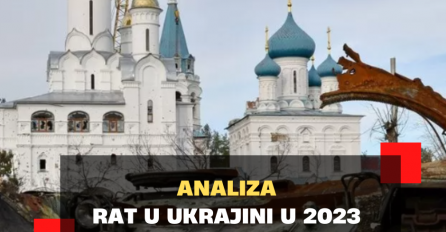 ANALIZA
RAT U UKRAJINI U 2023